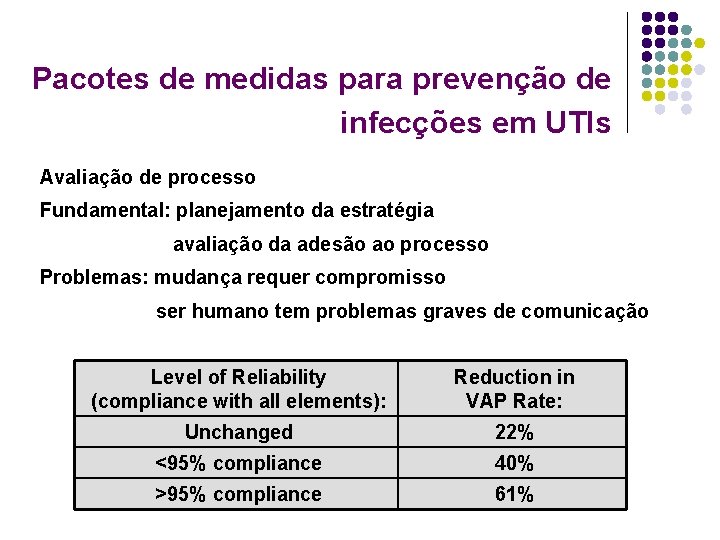 Pacotes de medidas para prevenção de infecções em UTIs

Avaliação de processo

Fundamental: planejamento da estratégia

avaliação da adesão ao processo

Problemas: mudança requer compromisso

ser humano tem problemas graves de comunicação

| Level of Reliability (compliance with all elements): | Reduction in VAP Rate: |
|---|---|
| Unchanged | 22% |
| <95% compliance | 40% |
| >95% compliance | 61% |